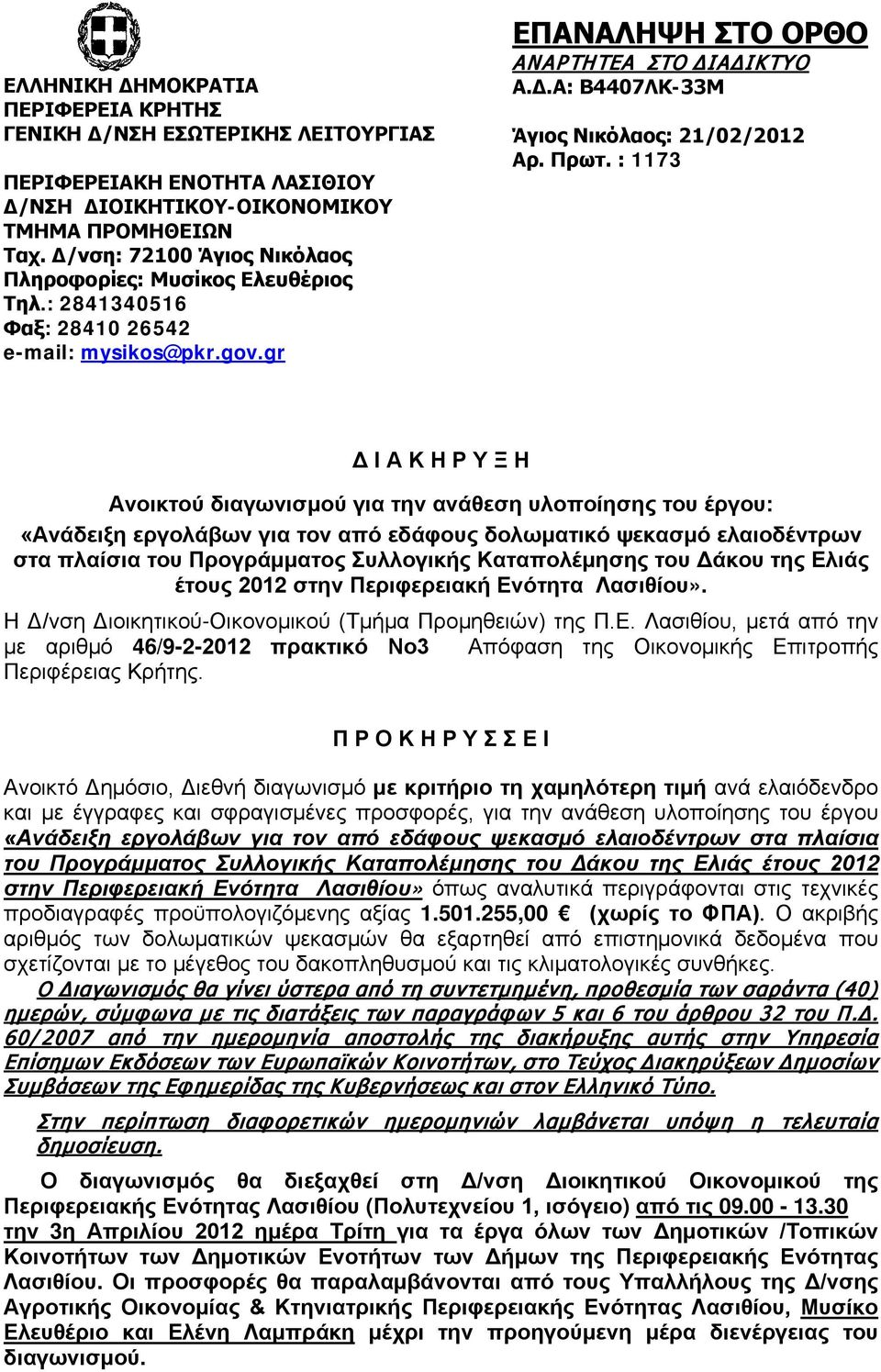 ΕΛΛΗΝΙΚΗ ΔΗΜΟΚΡΑΤΙΑ
ΠΕΡΙΦΕΡΕΙΑ ΚΡΗΤΗΣ
ΓΕΝΙΚΗ Δ/ΝΣΗ ΕΣΩΤΕΡΙΚΗΣ ΛΕΙΤΟΥΡΓΙΑΣ

ΠΕΡΙΦΕΡΕΙΑΚΗ ΕΝΟΤΗΤΑ ΛΑΣΙΘΙΟΥ
Δ/ΝΣΗ ΔΙΟΙΚΗΤΙΚΟΥ-ΟΙΚΟΝΟΜΙΚΟΥ
ΤΜΗΜΑ ΠΡΟΜΗΘΕΙΩΝ
Ταχ. Δ/νση: 72100 Άγιος Νικόλαος
Πληροφορίες: Μυσίκος Ελευθέριος
Τηλ.: 2841340516
Φαξ: 28410 26542
e-mail: mysikos@pkr.gov.gr

ΕΠΑΝΑΛΗΨΗ ΣΤΟ ΟΡΘΟ
ΑΝΑΡΤΗΤΕΑ ΣΤΟ ΔΙΑΔΙΚΤΥΟ
Α.Δ.Α: Β4407ΛΚ-33Μ

Άγιος Νικόλαος: 21/02/2012
Αρ. Πρωτ. : 1173

Δ Ι Α Κ Η Ρ Υ Ξ Η

Ανοικτού διαγωνισμού για την ανάθεση υλοποίησης του έργου:
«Ανάδειξη εργολάβων για τον από εδάφους δολωματικό ψεκασμό ελαιοδέντρων στα πλαίσια του Προγράμματος Συλλογικής Καταπολέμησης του Δάκου της Ελιάς έτους 2012 στην Περιφερειακή Ενότητα Λασιθίου».

Η Δ/νση Διοικητικού-Οικονομικού (Τμήμα Προμηθειών) της Π.Ε. Λασιθίου, μετά από την με αριθμό 46/9-2-2012 πρακτικό Νο3 Απόφαση της Οικονομικής Επιτροπής Περιφέρειας Κρήτης.

Π Ρ Ο Κ Η Ρ Υ Σ Σ Ε Ι

Ανοικτό Δημόσιο, Διεθνή διαγωνισμό με κριτήριο τη χαμηλότερη τιμή ανά ελαιόδενδρο και με έγγραφες και σφραγισμένες προσφορές, για την ανάθεση υλοποίησης του έργου «Ανάδειξη εργολάβων για τον από εδάφους ψεκασμό ελαιοδέντρων στα πλαίσια του Προγράμματος Συλλογικής Καταπολέμησης του Δάκου της Ελιάς έτους 2012 στην Περιφερειακή Ενότητα Λασιθίου» όπως αναλυτικά περιγράφονται στις τεχνικές προδιαγραφές προϋπολογιζόμενης αξίας 1.501.255,00 € (χωρίς το ΦΠΑ). Ο ακριβής αριθμός των δολωματικών ψεκασμών θα εξαρτηθεί από επιστημονικά δεδομένα που σχετίζονται με το μέγεθος του δακοπληθυσμού και τις κλιματολογικές συνθήκες.

Ο Διαγωνισμός θα γίνει ύστερα από τη συντετμημένη, προθεσμία των σαράντα (40) ημερών, σύμφωνα με τις διατάξεις των παραγράφων 5 και 6 του άρθρου 32 του Π.Δ. 60/2007 από την ημερομηνία αποστολής της διακήρυξης αυτής στην Υπηρεσία Επίσημων Εκδόσεων των Ευρωπαϊκών Κοινοτήτων, στο Τεύχος Διακηρύξεων Δημοσίων Συμβάσεων της Εφημερίδας της Κυβερνήσεως και στον Ελληνικό Τύπο.

Στην περίπτωση διαφορετικών ημερομηνιών λαμβάνεται υπόψη η τελευταία δημοσίευση.

Ο διαγωνισμός θα διεξαχθεί στη Δ/νση Διοικητικού Οικονομικού της Περιφερειακής Ενότητας Λασιθίου (Πολυτεχνείου 1, ισόγειο) από τις 09.00 - 13.30 την 3η Απριλίου 2012 ημέρα Τρίτη για τα έργα όλων των Δημοτικών /Τοπικών Κοινοτήτων των Δημοτικών Ενοτήτων των Δήμων της Περιφερειακής Ενότητας Λασιθίου. Οι προσφορές θα παραλαμβάνονται από τους Υπαλλήλους της Δ/νσης Αγροτικής Οικονομίας & Κτηνιατρικής Περιφερειακής Ενότητας Λασιθίου, Μυσίκο Ελευθέριο και Ελένη Λαμπράκη μέχρι την προηγούμενη μέρα διενέργειας του διαγωνισμού.